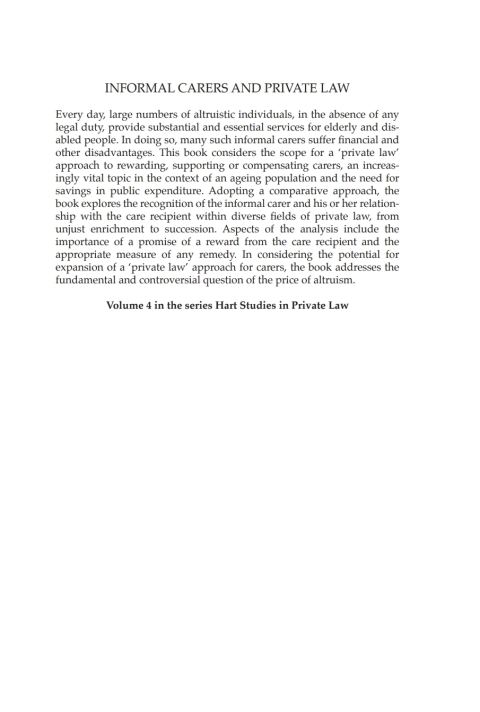 INFORMAL CARERS AND PRIVATE LAW

Every day, large numbers of altruistic individuals, in the absence of any legal duty, provide substantial and essential services for elderly and disabled people. In doing so, many such informal carers suffer financial and other disadvantages. This book considers the scope for a 'private law' approach to rewarding, supporting or compensating carers, an increasingly vital topic in the context of an ageing population and the need for savings in public expenditure. Adopting a comparative approach, the book explores the recognition of the informal carer and his or her relationship with the care recipient within diverse fields of private law, from unjust enrichment to succession. Aspects of the analysis include the importance of a promise of a reward from the care recipient and the appropriate measure of any remedy. In considering the potential for expansion of a 'private law' approach for carers, the book addresses the fundamental and controversial question of the price of altruism.

Volume 4 in the series Hart Studies in Private Law